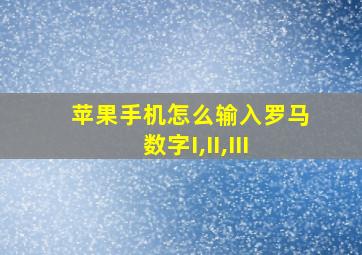 苹果手机怎么输入罗马数字I,II,III